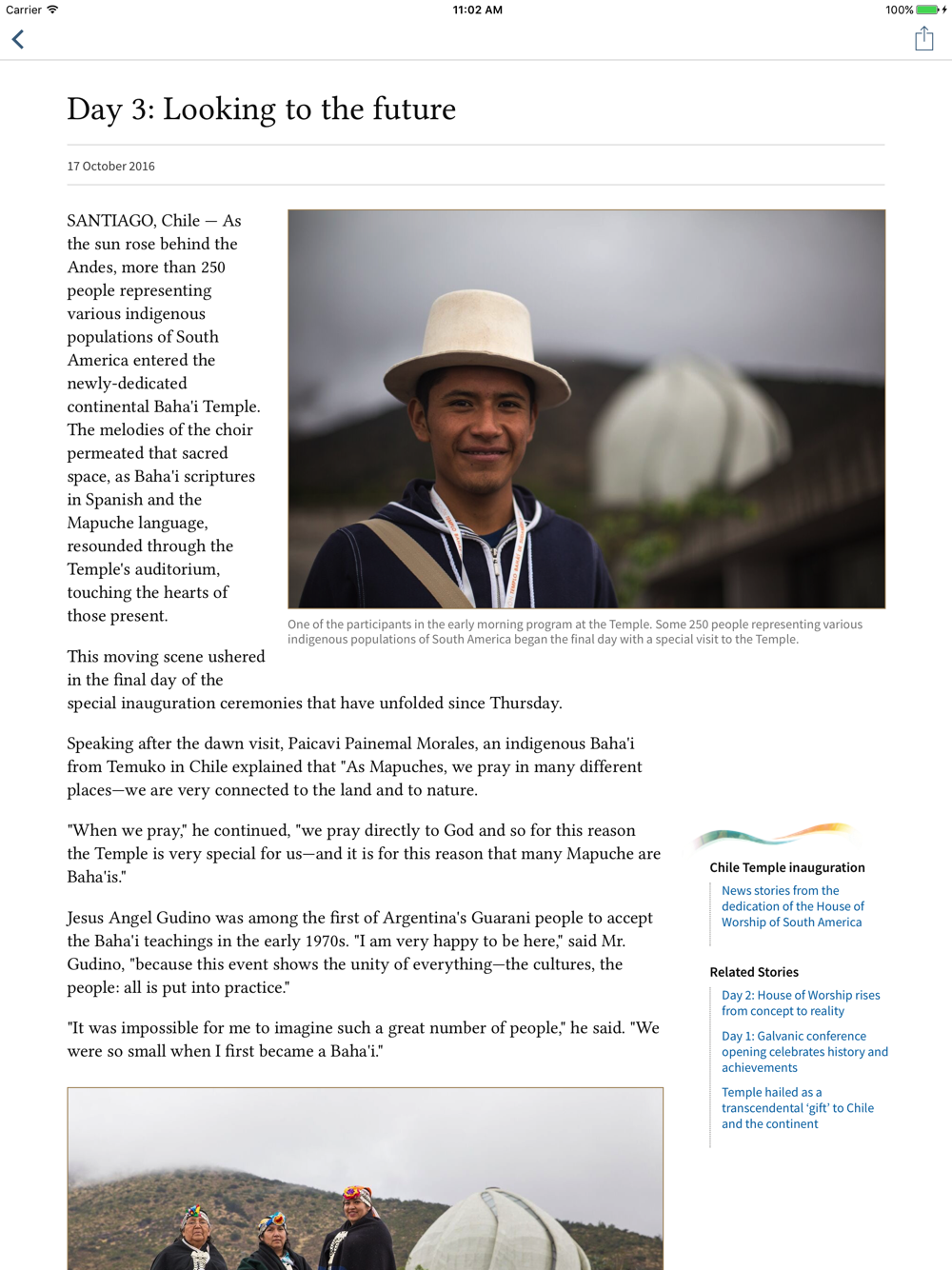 Carrier 11:02 AM 100%

Day 3: Looking to the future

17 October 2016

SANTIAGO, Chile — As the sun rose behind the Andes, more than 250 people representing various indigenous populations of South America entered the newly-dedicated continental Baha'i Temple. The melodies of the choir permeated that sacred space, as Baha'i scriptures in Spanish and the Mapuche language, resounded through the Temple's auditorium, touching the hearts of those present.

One of the participants in the early morning program at the Temple. Some 250 people representing various indigenous populations of South America began the final day with a special visit to the Temple.

This moving scene ushered in the final day of the special inauguration ceremonies that have unfolded since Thursday.

Speaking after the dawn visit, Paicavi Painemal Morales, an indigenous Baha'i from Temuko in Chile explained that "As Mapuches, we pray in many different places—we are very connected to the land and to nature.

"When we pray," he continued, "we pray directly to God and so for this reason the Temple is very special for us—and it is for this reason that many Mapuche are Baha'is."

Jesus Angel Gudino was among the first of Argentina's Guarani people to accept the Baha'i teachings in the early 1970s. "I am very happy to be here," said Mr. Gudino, "because this event shows the unity of everything—the cultures, the people: all is put into practice."

"It was impossible for me to imagine such a great number of people," he said. "We were so small when I first became a Baha'i."

Chile Temple inauguration

News stories from the dedication of the House of Worship of South America

Related Stories

Day 2: House of Worship rises from concept to reality

Day 1: Galvanic conference opening celebrates history and achievements

Temple hailed as a transcendental 'gift' to Chile and the continent